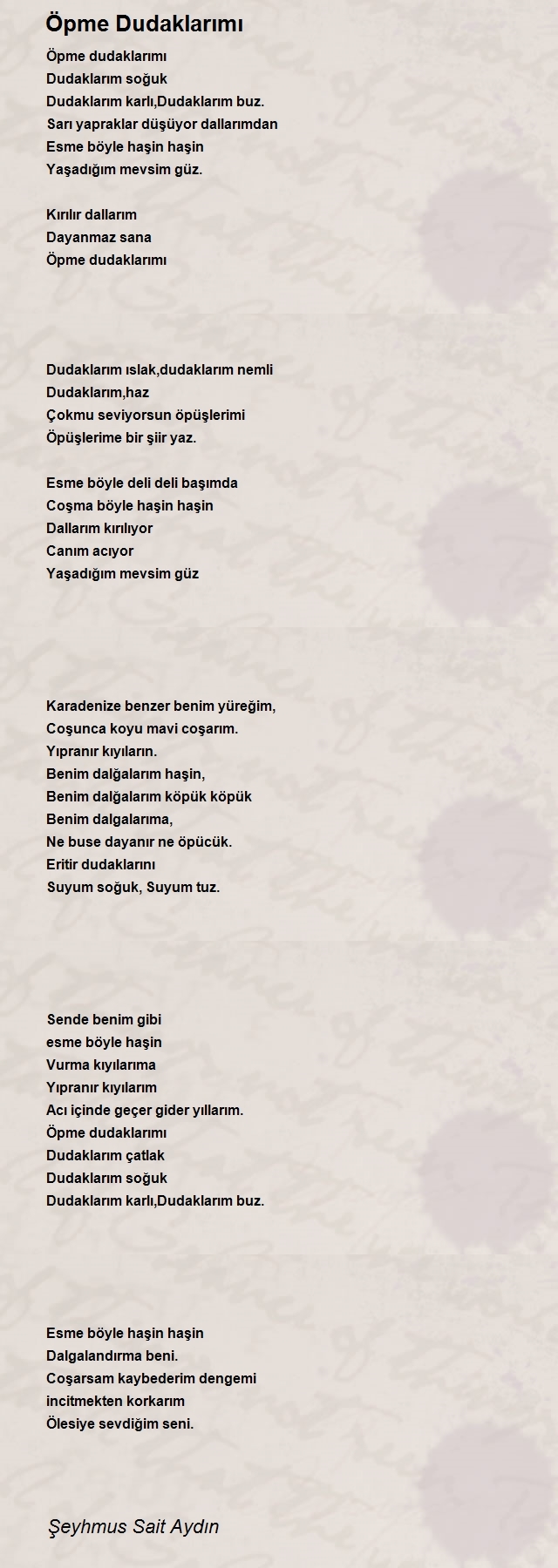 Öpme Dudaklarımı

Öpme dudaklarımı
Dudaklarım soğuk
Dudaklarım karlı,Dudaklarım buz.
Sarı yapraklar düşüyor dallarımdan
Esme böyle haşin haşin
Yaşadığım mevsim güz.

Kırılır dallarım
Dayanmaz sana
Öpme dudaklarımı

Dudaklarım ıslak,dudaklarım nemli
Dudaklarım,haz
Çokmu seviyorsun öpüşlerimi
Öpüşlerime bir şiir yaz.

Esme böyle deli deli başımda
Coşma böyle haşin haşin
Dallarım kırılıyor
Canım acıyor
Yaşadığım mevsim güz

Karadenize benzer benim yüreğim,
Coşunca koyu mavi coşarım.
Yıpranır kıyıların.
Benim dalğalarım haşin,
Benim dalğalarım köpük köpük
Benim dalgalarıma,
Ne buse dayanır ne öpücük.
Eritir dudaklarını
Suyum soğuk, Suyum tuz.

Sende benim gibi
esme böyle haşin
Vurma kıyılarıma
Yıpranır kıyılarım
Acı içinde geçer gider yıllarım.
Öpme dudaklarımı
Dudaklarım çatlak
Dudaklarım soğuk
Dudaklarım karlı,Dudaklarım buz.

Esme böyle haşin haşin
Dalgalandırma beni.
Coşarsam kaybederim dengemi
incitmekten korkarım
Ölesiye sevdiğim seni.

Şeyhmus Sait Aydın